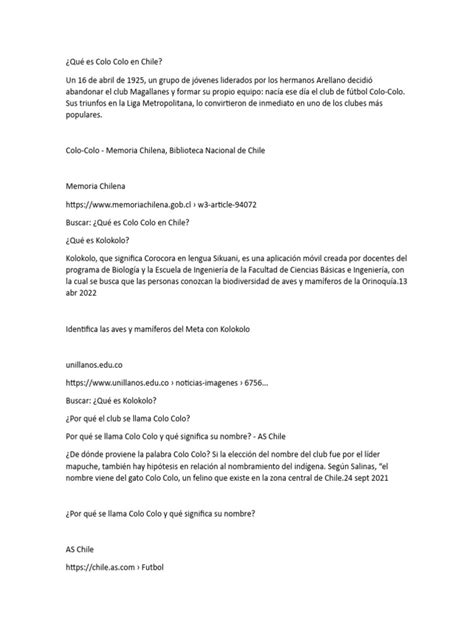 ¿Qué es Colo Colo en Chile?

Un 16 de abril de 1925, un grupo de jóvenes liderados por los hermanos Arellano decidió abandonar el club Magallanes y formar su propio equipo: nacía ese día el club de fútbol Colo-Colo. Sus triunfos en la Liga Metropolitana, lo convirtieron de inmediato en uno de los clubes más populares.

Colo-Colo - Memoria Chilena, Biblioteca Nacional de Chile

Memoria Chilena

https://www.memoriachilena.gob.cl › w3-article-94072

Buscar: ¿Qué es Colo Colo en Chile?

¿Qué es Kolokolo?

Kolokolo, que significa Corocora en lengua Sikuani, es una aplicación móvil creada por docentes del programa de Biología y la Escuela de Ingeniería de la Facultad de Ciencias Básicas e Ingeniería, con la cual se busca que las personas conozcan la biodiversidad de aves y mamíferos de la Orinoquía.13 abr 2022

Identifica las aves y mamíferos del Meta con Kolokolo

unillanos.edu.co

https://www.unillanos.edu.co › noticias-imagenes › 6756...

Buscar: ¿Qué es Kolokolo?

¿Por qué el club se llama Colo Colo?

Por qué se llama Colo Colo y qué significa su nombre? - AS Chile

¿De dónde proviene la palabra Colo Colo? Si la elección del nombre del club fue por el líder mapuche, también hay hipótesis en relación al nombramiento del indígena. Según Salinas, "el nombre viene del gato Colo Colo, un felino que existe en la zona central de Chile.24 sept 2021

¿Por qué se llama Colo Colo y qué significa su nombre?

AS Chile

https://chile.as.com › Futbol